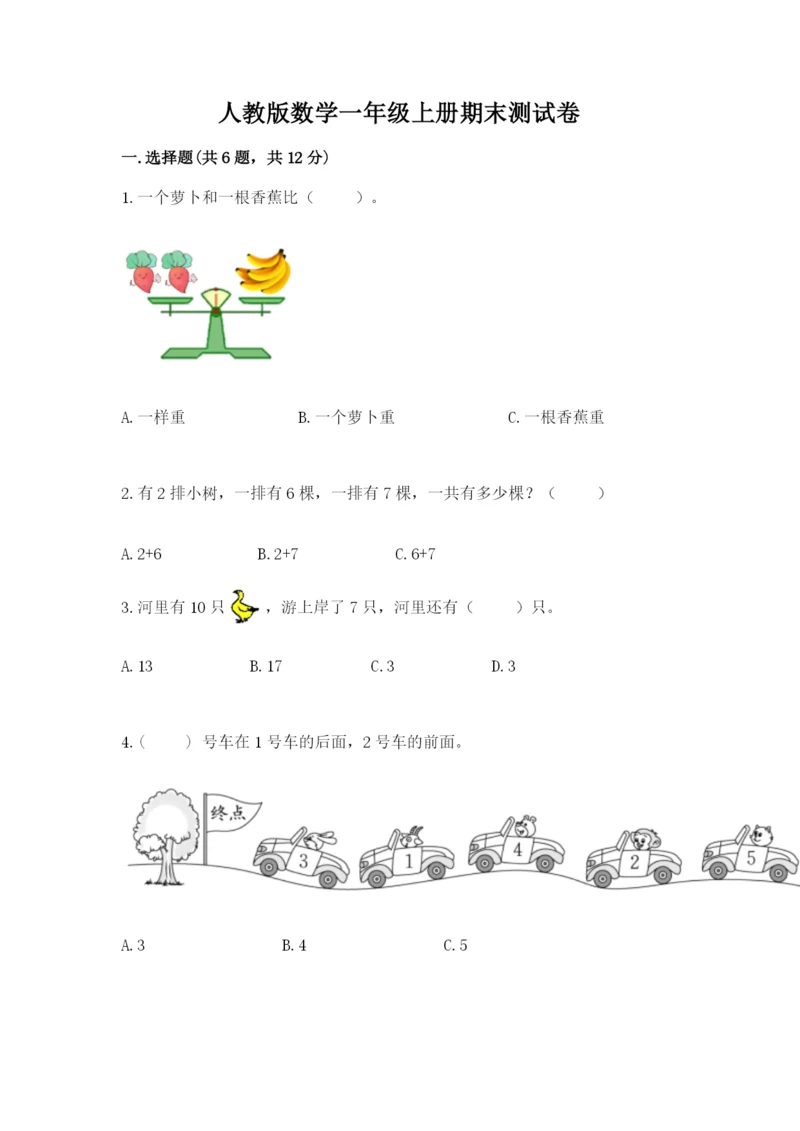 人教版数学一年级上册期末测试卷

一.选择题(共6题，共12分)

1.一个萝卜和一根香蕉比（　　）。

A.一样重　　B.一个萝卜重　　C.一根香蕉重

2.有2排小树，一排有6棵，一排有7棵，一共有多少棵？（　　）

A.2+6　　B.2+7　　C.6+7

3.河里有10只，游上岸了7只，河里还有（　　）只。

A.13　　B.17　　C.3　　D.3

4.（　　）号车在1号车的后面，2号车的前面。

终点

3　1　4　2　5

A.3　　B.4　　C.5